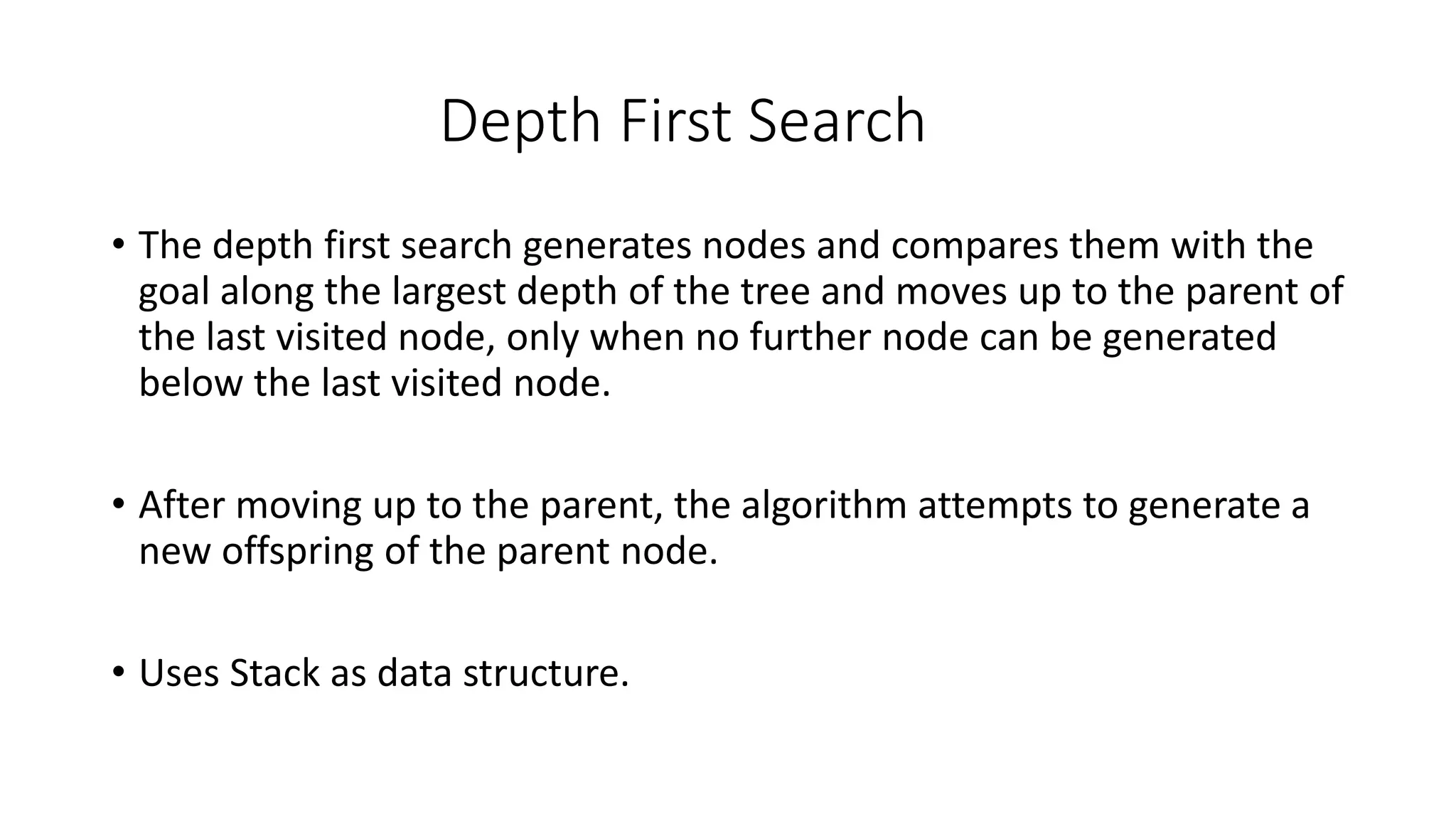 Depth First Search

• The depth first search generates nodes and compares them with the goal along the largest depth of the tree and moves up to the parent of the last visited node, only when no further node can be generated below the last visited node.

• After moving up to the parent, the algorithm attempts to generate a new offspring of the parent node.

• Uses Stack as data structure.